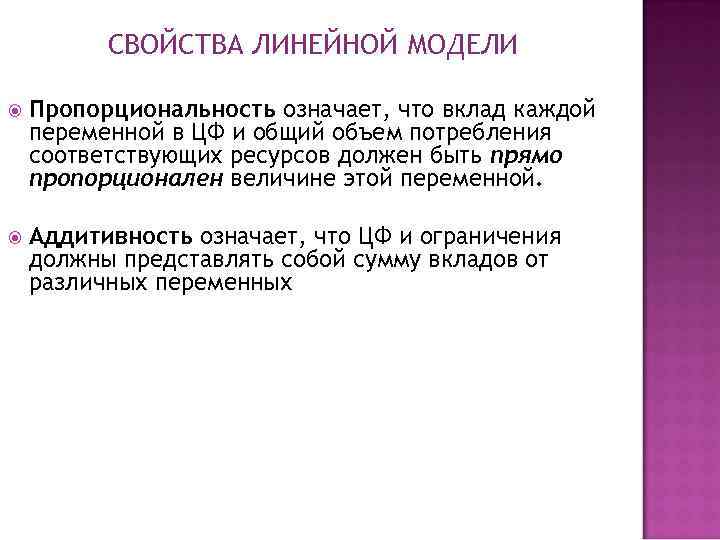 СВОЙСТВА ЛИНЕЙНОЙ МОДЕЛИ

Пропорциональность означает, что вклад каждой переменной в ЦФ и общий объем потребления соответствующих ресурсов должен быть прямо пропорционален величине этой переменной.

Аддитивность означает, что ЦФ и ограничения должны представлять собой сумму вкладов от различных переменных